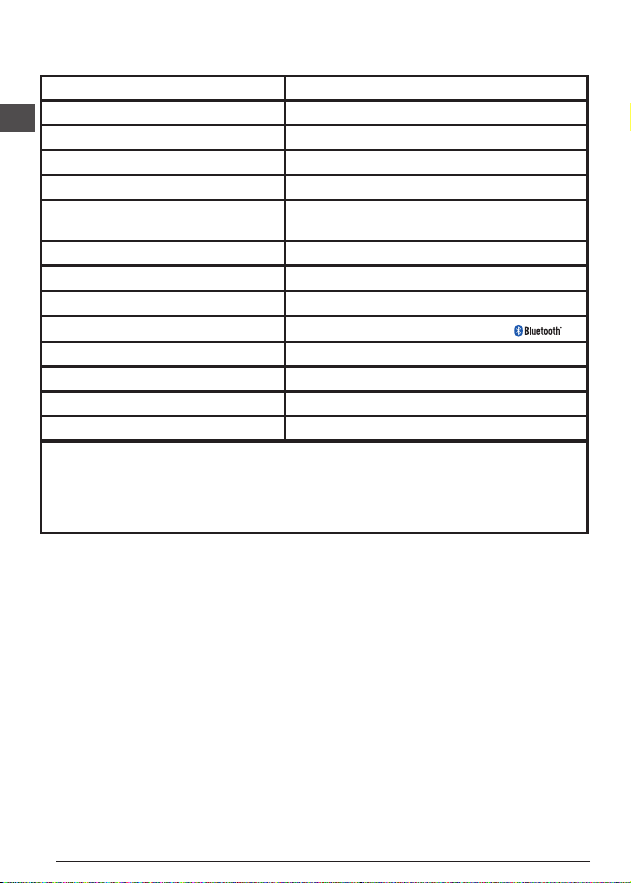 Bluetooth